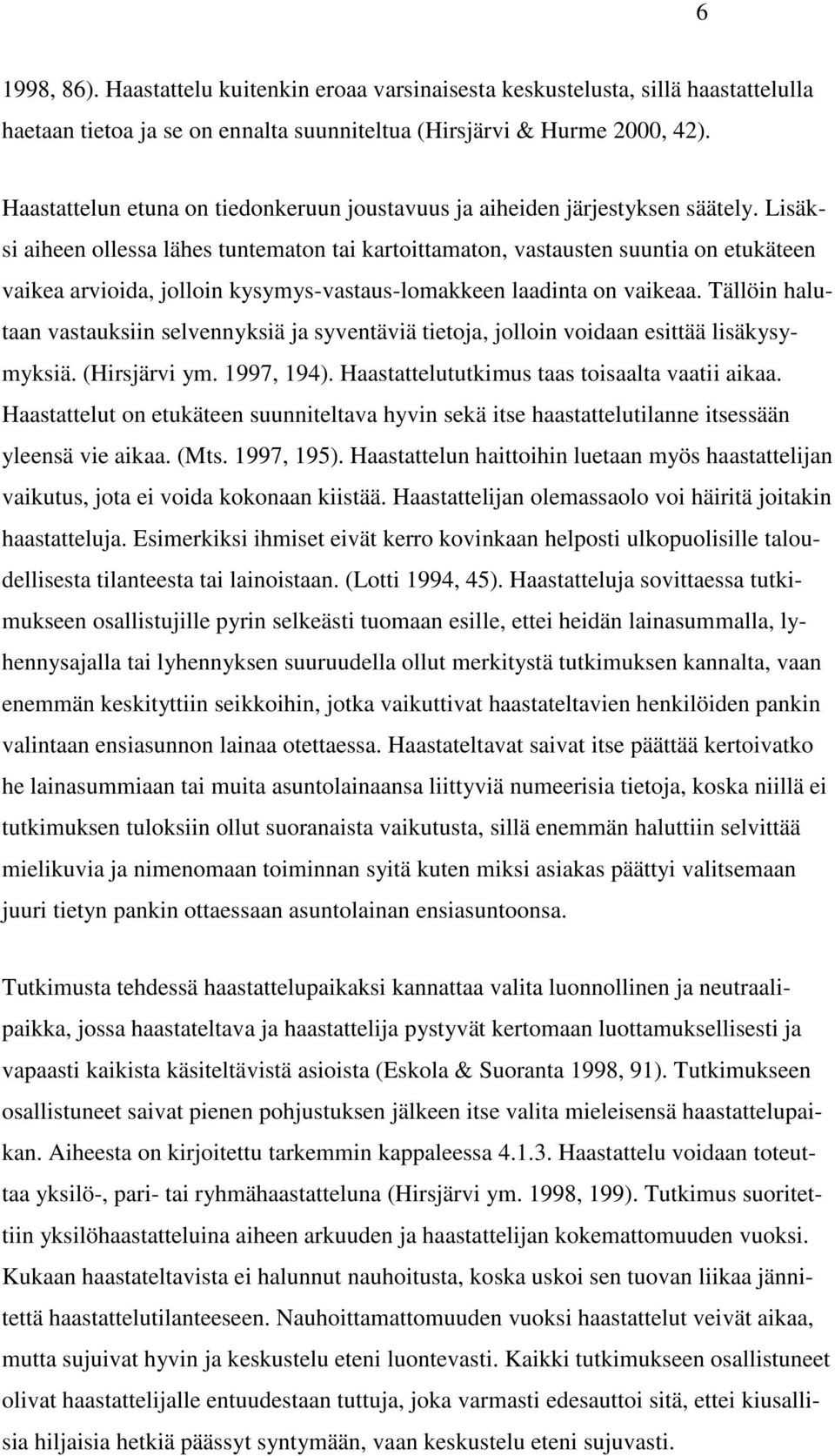 6

1998, 86). Haastattelu kuitenkin eroaa varsinaisesta keskustelusta, sillä haastattelulla haetaan tietoa ja se on ennalta suunniteltua (Hirsjärvi & Hurme 2000, 42).

Haastattelun etuna on tiedonkeruun joustavuus ja aiheiden järjestyksen säätely. Lisäksi aiheen ollessa lähes tuntematon tai kartoittamaton, vastausten suuntia on etukäteen vaikea arvioida, jolloin kysymys-vastaus-lomakkeen laadinta on vaikeaa. Tällöin halutaan vastauksiin selvennyksiä ja syventäviä tietoja, jolloin voidaan esittää lisäkysymyksiä. (Hirsjärvi ym. 1997, 194). Haastattelututkimus taas toisaalta vaatii aikaa. Haastattelut on etukäteen suunniteltava hyvin sekä itse haastattelutilanne itsessään yleensä vie aikaa. (Mts. 1997, 195). Haastattelun haittoihin luetaan myös haastattelijan vaikutus, jota ei voida kokonaan kiistää. Haastattelijan olemassaolo voi häiritä joitakin haastatteluja. Esimerkiksi ihmiset eivät kerro kovinkaan helposti ulkopuolisille taloudellisesta tilanteesta tai lainoistaan. (Lotti 1994, 45). Haastatteluja sovittaessa tutkimukseen osallistujille pyrin selkeästi tuomaan esille, ettei heidän lainasummalla, lyhennysajalla tai lyhennyksen suuruudella ollut merkitystä tutkimuksen kannalta, vaan enemmän keskityttiin seikkoihin, jotka vaikuttivat haastateltavien henkilöiden pankin valintaan ensiasunnon lainaa otettaessa. Haastateltavat saivat itse päättää kertoivatko he lainasummiaan tai muita asuntolainaansa liittyviä numeerisia tietoja, koska niillä ei tutkimuksen tuloksiin ollut suoranaista vaikutusta, sillä enemmän haluttiin selvittää mielikuvia ja nimenomaan toiminnan syitä kuten miksi asiakas päättyi valitsemaan juuri tietyn pankin ottaessaan asuntolainan ensiasuntoonsa.

Tutkimusta tehdessä haastattelupaikaksi kannattaa valita luonnollinen ja neutraalipaikka, jossa haastateltava ja haastattelija pystyvät kertomaan luottamuksellisesti ja vapaasti kaikista käsiteltävistä asioista (Eskola & Suoranta 1998, 91). Tutkimukseen osallistuneet saivat pienen pohjustuksen jälkeen itse valita mieleisensä haastattelupaikan. Aiheesta on kirjoitettu tarkemmin kappaleessa 4.1.3. Haastattelu voidaan toteuttaa yksilö-, pari- tai ryhmähaastatteluna (Hirsjärvi ym. 1998, 199). Tutkimus suoritettiin yksilöhaastatteluina aiheen arkuuden ja haastattelijan kokemattomuuden vuoksi. Kukaan haastateltavista ei halunnut nauhoitusta, koska uskoi sen tuovan liikaa jännitettä haastattelutilanteeseen. Nauhoittamattomuuden vuoksi haastattelut veivät aikaa, mutta sujuivat hyvin ja keskustelu eteni luontevasti. Kaikki tutkimukseen osallistuneet olivat haastattelijalle entuudestaan tuttuja, joka varmasti edesauttoi sitä, ettei kiusallisia hiljaisia hetkiä päässyt syntymään, vaan keskustelu eteni sujuvasti.